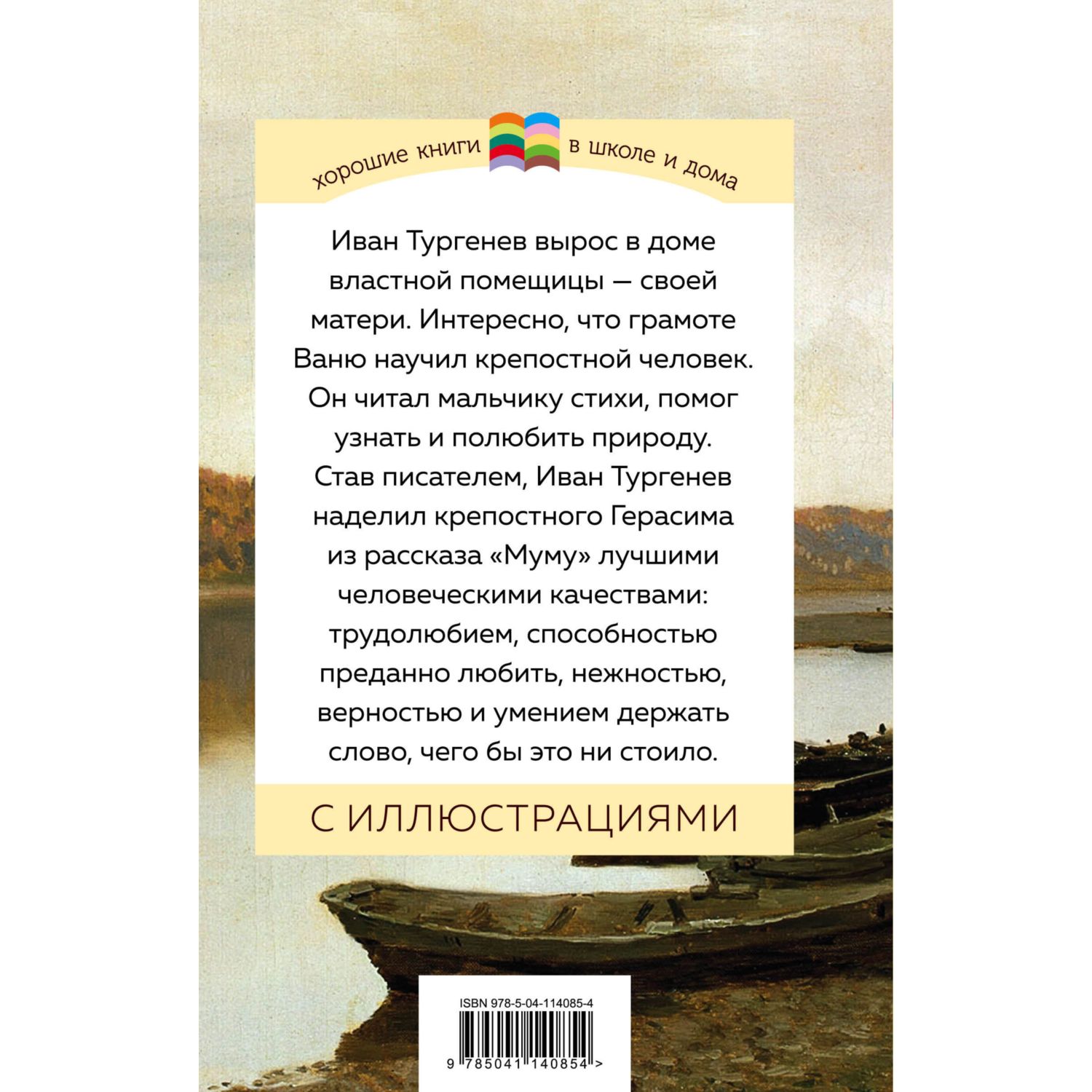 хорошие книги в школе и дома

Иван Тургенев вырос в доме властной помещицы — своей матери. Интересно, что грамоте Ваню научил крепостной человек. Он читал мальчику стихи, помог узнать и полюбить природу. Став писателем, Иван Тургенев наделил крепостного Герасима из рассказа «Муму» лучшими человеческими качествами: трудолюбием, способностью преданно любить, нежностью, верностью и умением держать слово, чего бы это ни стоило.

С ИЛЛЮСТРАЦИЯМИ

ISBN 978-5-04-114085-4

9 785041 140854 >